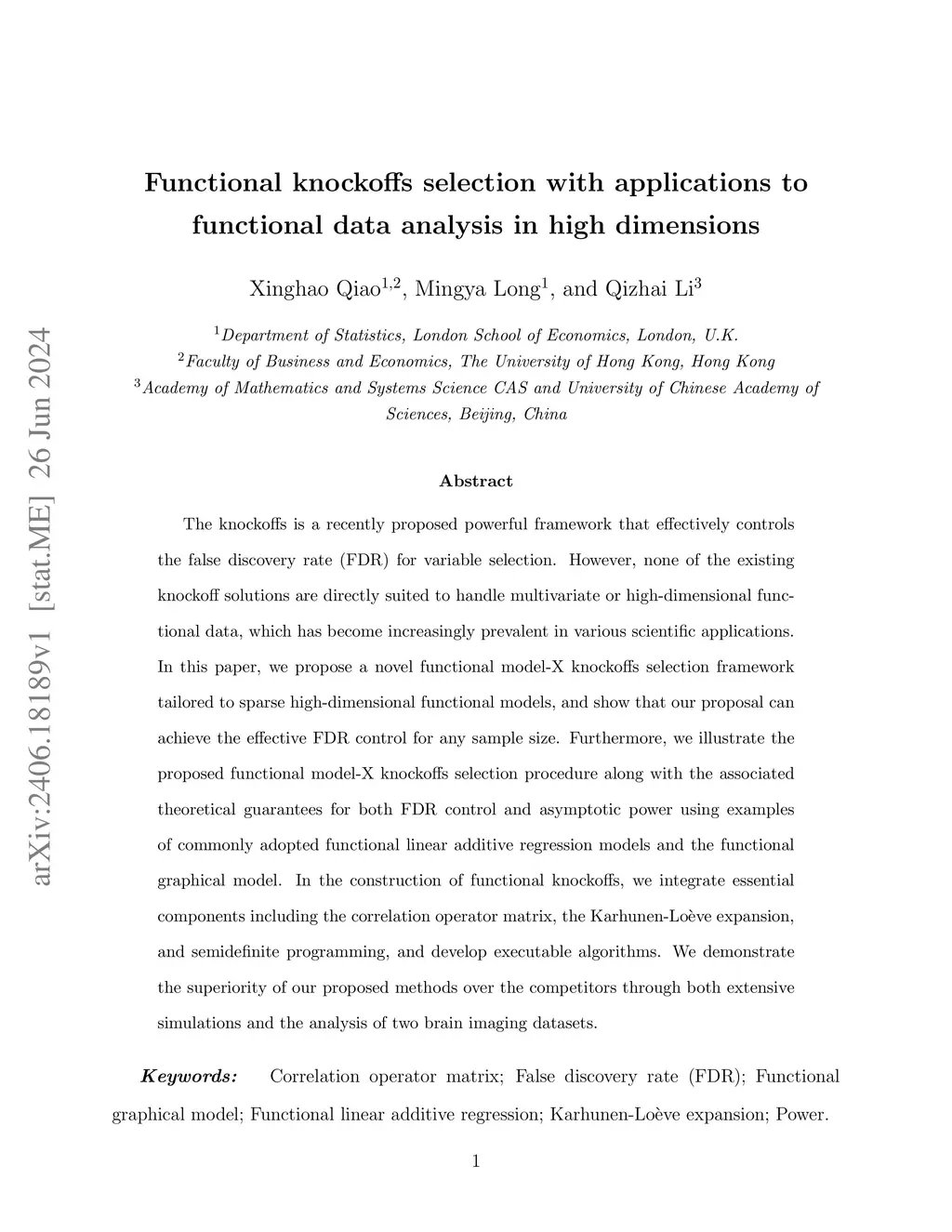 arXiv:2406.18189v1 [stat.ME] 26 Jun 2024

Functional knockoffs selection with applications to functional data analysis in high dimensions

Xinghao Qiao$^{1,2}$, Mingya Long$^{1}$, and Qizhai Li$^{3}$

$^{1}$Department of Statistics, London School of Economics, London, U.K.
$^{2}$Faculty of Business and Economics, The University of Hong Kong, Hong Kong
$^{3}$Academy of Mathematics and Systems Science CAS and University of Chinese Academy of Sciences, Beijing, China

Abstract

The knockoffs is a recently proposed powerful framework that effectively controls the false discovery rate (FDR) for variable selection. However, none of the existing knockoff solutions are directly suited to handle multivariate or high-dimensional functional data, which has become increasingly prevalent in various scientific applications. In this paper, we propose a novel functional model-X knockoffs selection framework tailored to sparse high-dimensional functional models, and show that our proposal can achieve the effective FDR control for any sample size. Furthermore, we illustrate the proposed functional model-X knockoffs selection procedure along with the associated theoretical guarantees for both FDR control and asymptotic power using examples of commonly adopted functional linear additive regression models and the functional graphical model. In the construction of functional knockoffs, we integrate essential components including the correlation operator matrix, the Karhunen-Loève expansion, and semidefinite programming, and develop executable algorithms. We demonstrate the superiority of our proposed methods over the competitors through both extensive simulations and the analysis of two brain imaging datasets.

Keywords: Correlation operator matrix; False discovery rate (FDR); Functional graphical model; Functional linear additive regression; Karhunen-Loève expansion; Power.

1